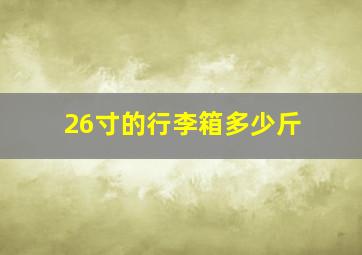 26寸的行李箱多少斤